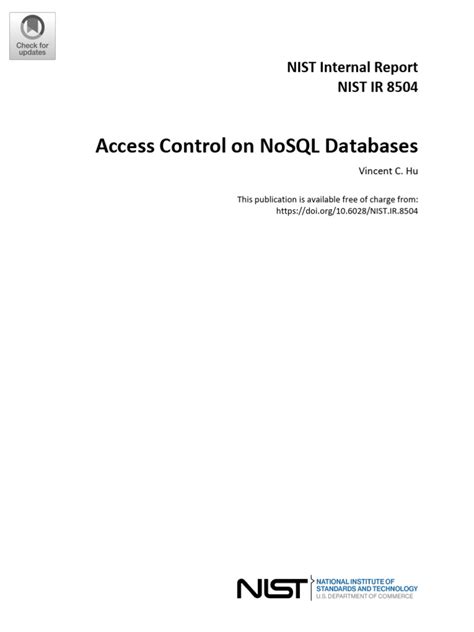 Check for updates

NIST Internal Report
NIST IR 8504

Access Control on NoSQL Databases

Vincent C. Hu

This publication is available free of charge from:
https://doi.org/10.6028/NIST.IR.8504

NIST NATIONAL INSTITUTE OF STANDARDS AND TECHNOLOGY
U.S. DEPARTMENT OF COMMERCE